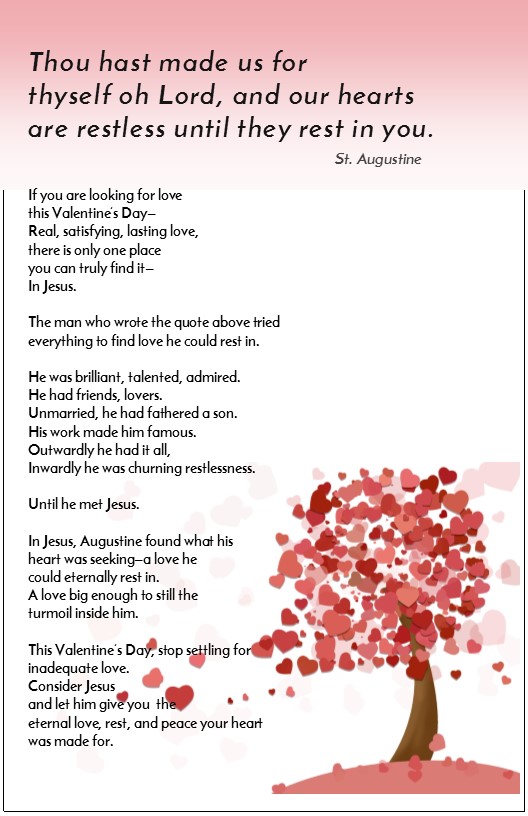 Thou hast made us for thyself oh Lord, and our hearts are restless until they rest in you.

St. Augustine

If you are looking for love
this Valentine's Day—
Real, satisfying, lasting love,
there is only one place
you can truly find it—
In Jesus.

The man who wrote the quote above tried everything to find love he could rest in.

He was brilliant, talented, admired.
He had friends, lovers.
Unmarried, he had fathered a son.
His work made him famous.
Outwardly he had it all,
Inwardly he was churning restlessness.

Until he met Jesus.

In Jesus, Augustine found what his heart was seeking—a love he could eternally rest in.
A love big enough to still the turmoil inside him.

This Valentine's Day, stop settling for inadequate love.
Consider Jesus
and let him give you the eternal love, rest, and peace your heart was made for.